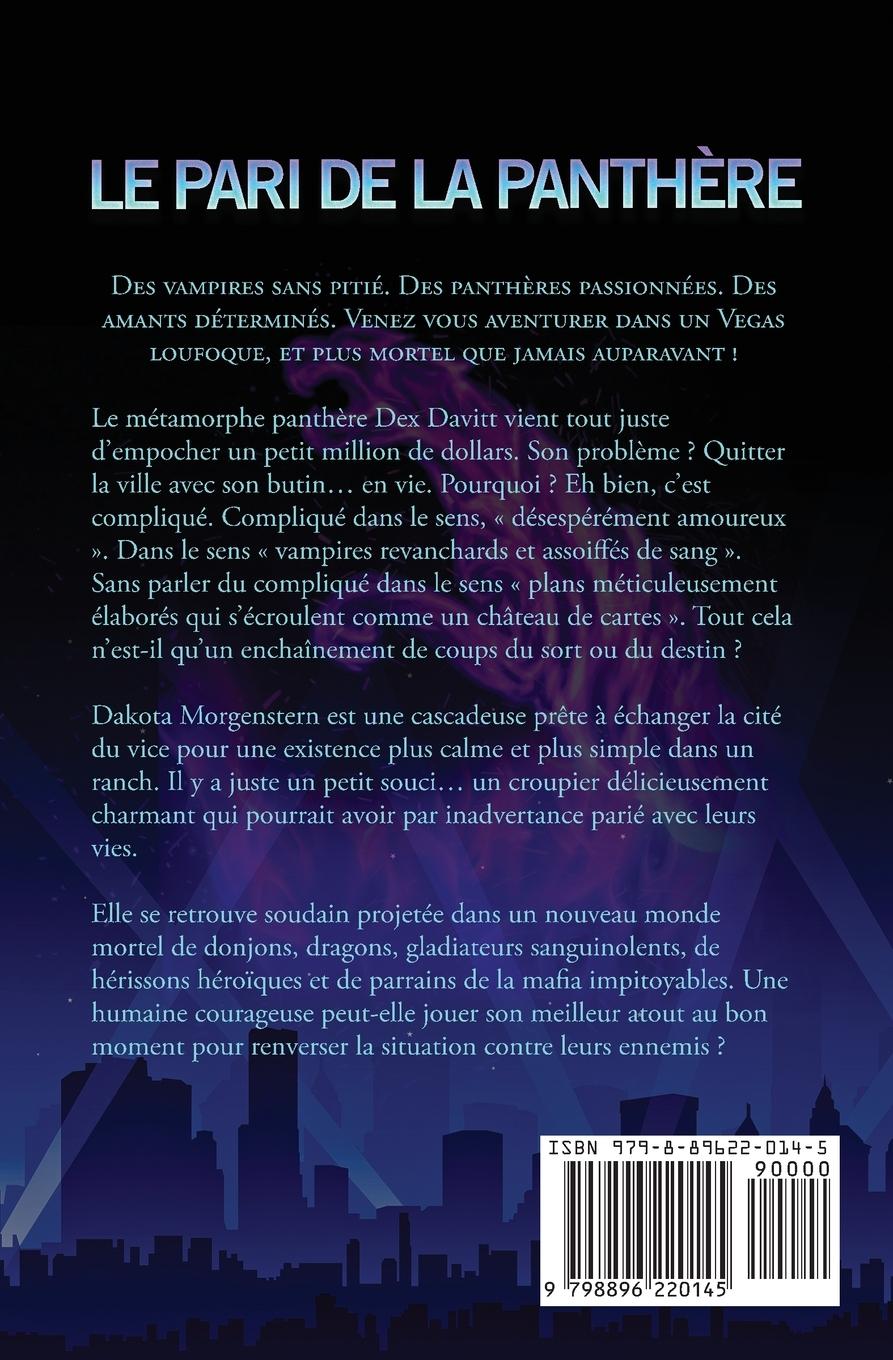 LE PARI DE LA PANTHÈRE

Des vampires sans pitié. Des panthères passionnées. Des amants déterminés. Venez vous aventurer dans un Vegas loufoque, et plus mortel que jamais auparavant !

Le métamorphe panthère Dex Davitt vient tout juste d'empocher un petit million de dollars. Son problème ? Quitter la ville avec son butin… en vie. Pourquoi ? Eh bien, c'est compliqué. Compliqué dans le sens, « désespérément amoureux ». Dans le sens « vampires revanchards et assoiffés de sang ». Sans parler du compliqué dans le sens « plans méticuleusement élaborés qui s'écroulent comme un château de cartes ». Tout cela n'est-il qu'un enchaînement de coups du sort ou du destin ?

Dakota Morgenstern est une cascadeuse prête à échanger la cité du vice pour une existence plus calme et plus simple dans un ranch. Il y a juste un petit souci… un croupier délicieusement charmant qui pourrait avoir par inadvertance parié avec leurs vies.

Elle se retrouve soudain projetée dans un nouveau monde mortel de donjons, dragons, gladiateurs sanguinolents, de hérissons héroïques et de parrains de la mafia impitoyables. Une humaine courageuse peut-elle jouer son meilleur atout au bon moment pour renverser la situation contre leurs ennemis ?

ISBN 979-8-89622-014-5
90000
9 798896 220145